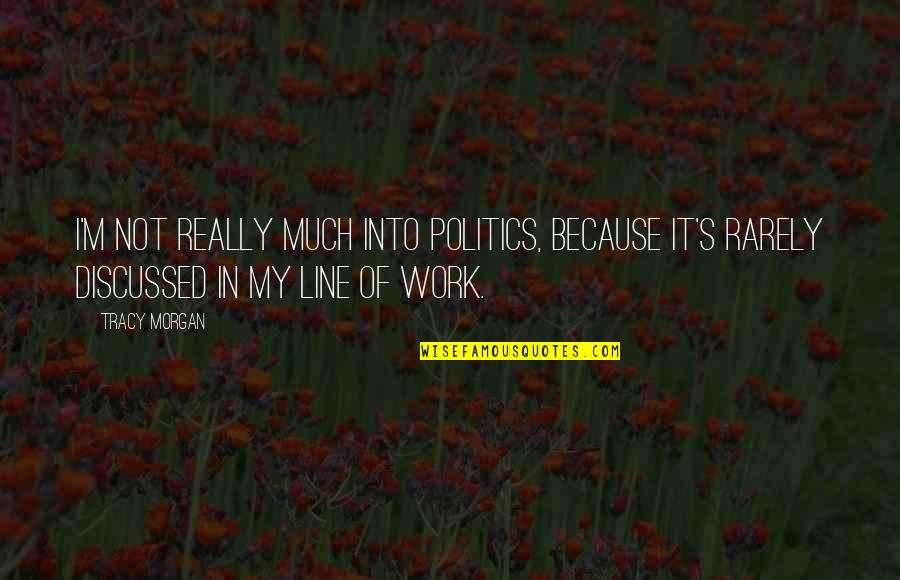 I'M NOT REALLY MUCH INTO POLITICS, BECAUSE IT'S RARELY DISCUSSED IN MY LINE OF WORK.

TRACY MORGAN

WISEFAMOUSQUOTES.COM